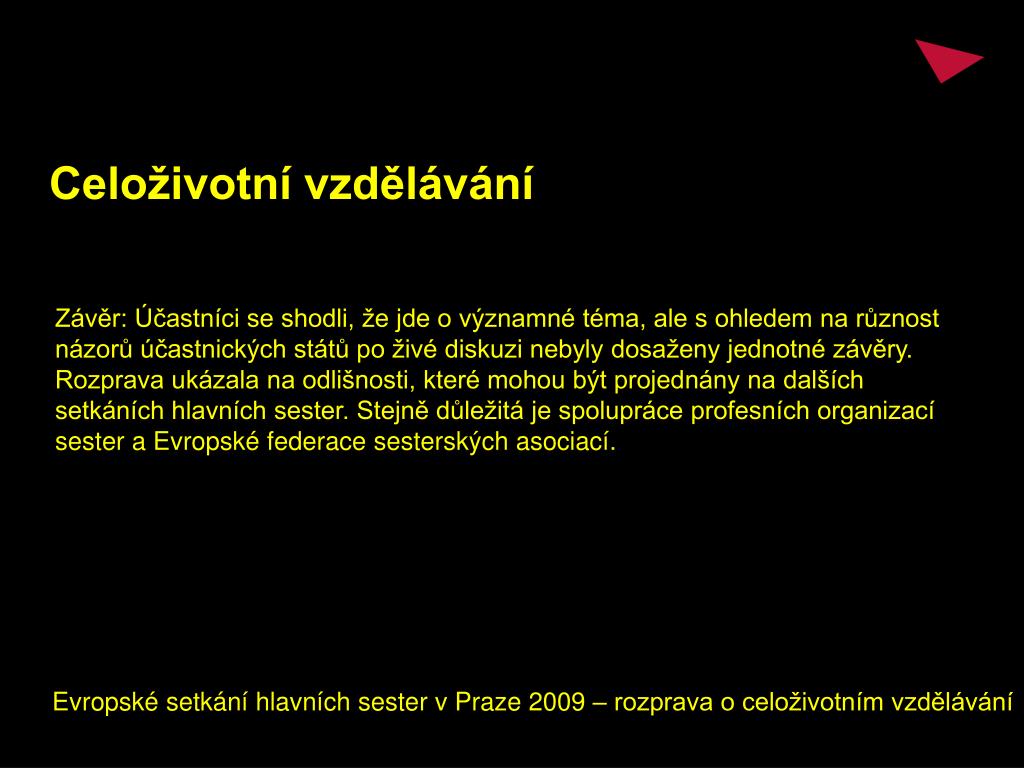 Celoživotní vzdělávání

Závěr: Účastníci se shodli, že jde o významné téma, ale s ohledem na různost názorů účastnických států po živé diskuzi nebyly dosaženy jednotné závěry. Rozprava ukázala na odlišnosti, které mohou být projednány na dalších setkáních hlavních sester. Stejně důležitá je spolupráce profesních organizací sester a Evropské federace sesterských asociací.

Evropské setkání hlavních sester v Praze 2009 – rozprava o celoživotním vzdělávání